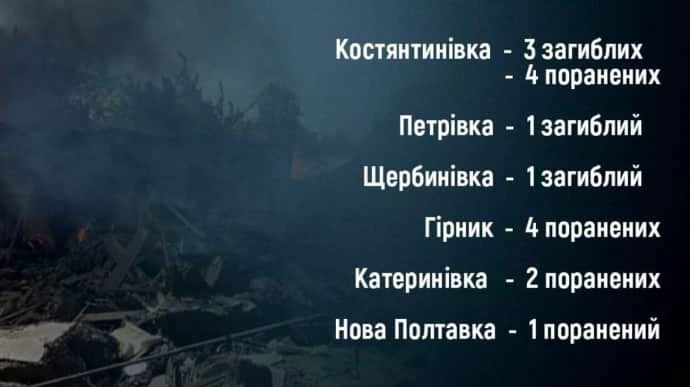 Костянтинівка - 3 загиблих
- 4 поранених

Петрівка - 1 загиблий

Щербинівка - 1 загиблий

Гірник - 4 поранених

Катеринівка - 2 поранених

Нова Полтавка - 1 поранений